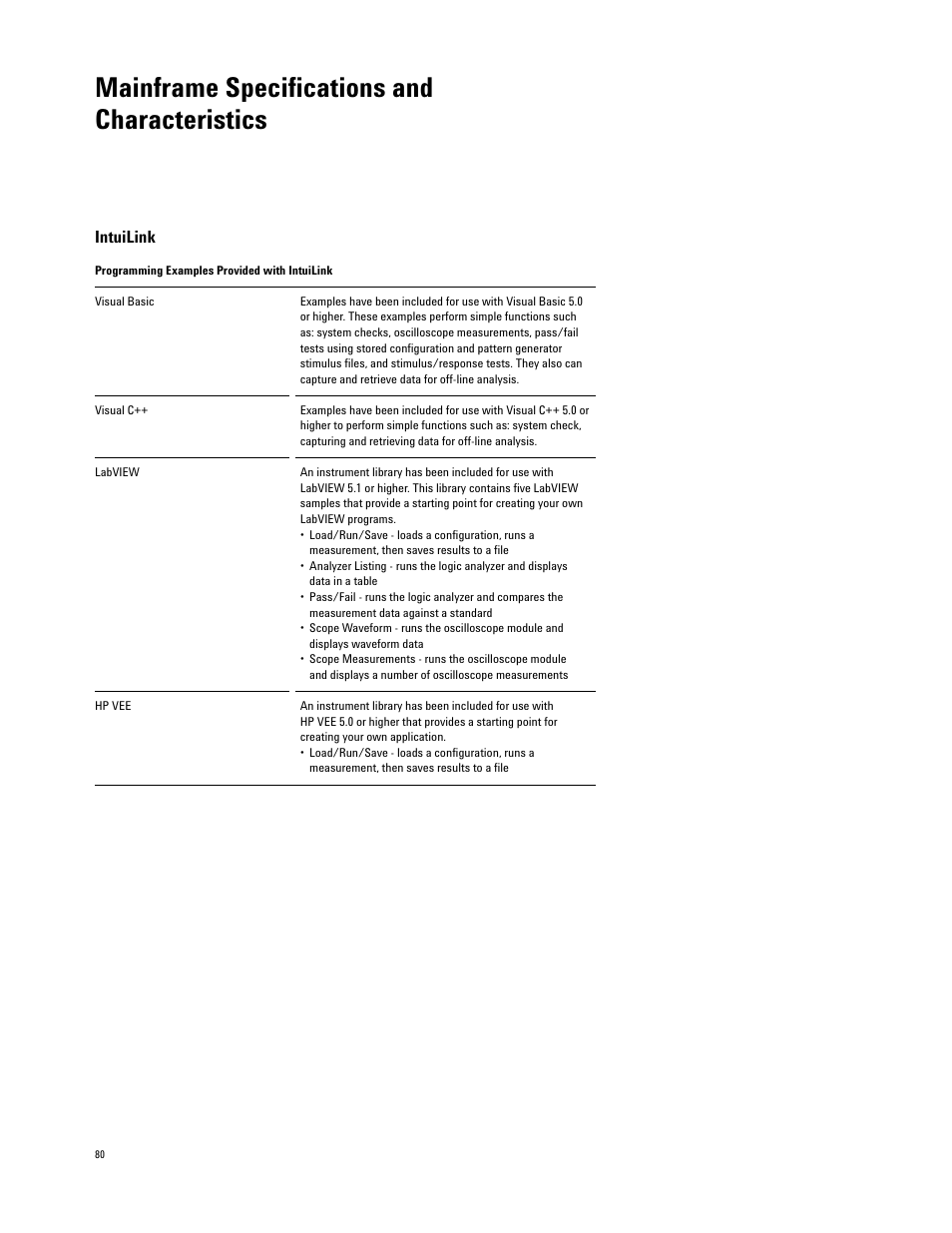 Mainframe Specifications and Characteristics

IntuiLink

Programming Examples Provided with IntuiLink

| | |
|---|---|
| Visual Basic | Examples have been included for use with Visual Basic 5.0 or higher. These examples perform simple functions such as: system checks, oscilloscope measurements, pass/fail tests using stored configuration and pattern generator stimulus files, and stimulus/response tests. They also can capture and retrieve data for off-line analysis. |
| Visual C++ | Examples have been included for use with Visual C++ 5.0 or higher to perform simple functions such as: system check, capturing and retrieving data for off-line analysis. |
| LabVIEW | An instrument library has been included for use with LabVIEW 5.1 or higher. This library contains five LabVIEW samples that provide a starting point for creating your own LabVIEW programs. • Load/Run/Save - loads a configuration, runs a measurement, then saves results to a file • Analyzer Listing - runs the logic analyzer and displays data in a table • Pass/Fail - runs the logic analyzer and compares the measurement data against a standard • Scope Waveform - runs the oscilloscope module and displays waveform data • Scope Measurements - runs the oscilloscope module and displays a number of oscilloscope measurements |
| HP VEE | An instrument library has been included for use with HP VEE 5.0 or higher that provides a starting point for creating your own application. • Load/Run/Save - loads a configuration, runs a measurement, then saves results to a file |

80